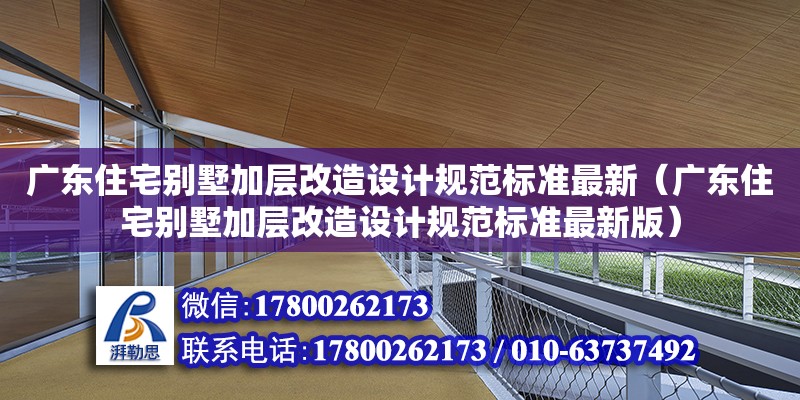 广东住宅别墅加层改造设计规范标准最新（广东住宅别墅加层改造设计规范标准最新版）

湃勒思

微信:17800262173

联系电话:17800262173 / 010-63737492